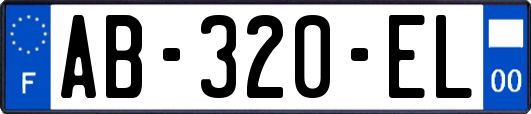 F

AB-320-EL

00